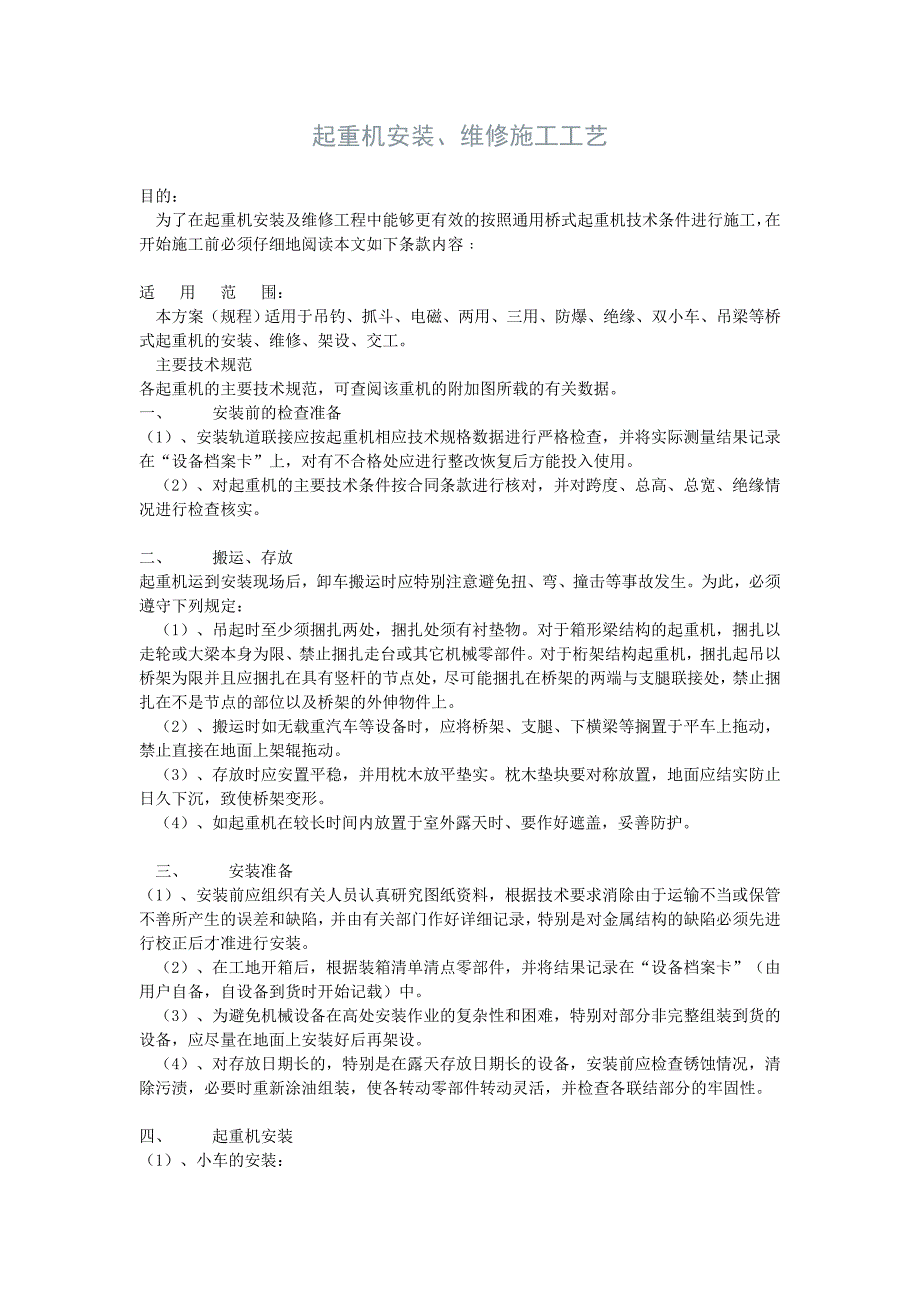 起重机安装、维修施工工艺

目的：

为了在起重机安装及维修工程中能够更有效的按照通用桥式起重机技术条件进行施工，在开始施工前必须仔细地阅读本文如下条款内容：

适 用 范 围：

本方案（规程）适用于吊钓、抓斗、电磁、两用、三用、防爆、绝缘、双小车、吊梁等桥式起重机的安装、维修、架设、交工。

主要技术规范

各起重机的主要技术规范，可查阅该重机的附加图所载的有关数据。

一、 安装前的检查准备

（1）、安装轨道联接应按起重机相应技术规格数据进行严格检查，并将实际测量结果记录在“设备档案卡”上，对有不合格处应进行整改恢复后方能投入使用。

（2）、对起重机的主要技术条件按合同条款进行核对，并对跨度、总高、总宽、绝缘情况进行检查核实。

二、 搬运、存放

起重机运到安装现场后，卸车搬运时应特别注意避免扭、弯、撞击等事故发生。为此，必须遵守下列规定：

（1）、吊起时至少须捆扎两处，捆扎处须有衬垫物。对于箱形梁结构的起重机，捆扎以走轮或大梁本身为限、禁止捆扎走台或其它机械零部件。对于桁架结构起重机，捆扎起吊以桥架为限并且应捆扎在具有竖杆的节点处，尽可能捆扎在桥架的两端与支腿联接处，禁止捆扎在不是节点的部位以及桥架的外伸物件上。

（2）、搬运时如无载重汽车等设备时，应将桥架、支腿、下横梁等搁置于平车上拖动，禁止直接在地面上架辊拖动。

（3）、存放时应安置平稳，并用枕木放平垫实。枕木垫块要对称放置，地面应结实防止日久下沉，致使桥架变形。

（4）、如起重机在较长时间内放置于室外露天时、要作好遮盖，妥善防护。

三、 安装准备

（1）、安装前应组织有关人员认真研究图纸资料，根据技术要求消除由于运输不当或保管不善所产生的误差和缺陷，并由有关部门作好详细记录，特别是对金属结构的缺陷必须先进行校正后才准进行安装。

（2）、在工地开箱后，根据装箱清单清点零部件，并将结果记录在“设备档案卡”（由用户自备，自设备到货时开始记载）中。

（3）、为避免机械设备在高处安装作业的复杂性和困难，特别对部分非完整组装到货的设备，应尽量在地面上安装好后再架设。

（4）、对存放日期长的，特别是在露天存放日期长的设备，安装前应检查锈蚀情况，清除污渍，必要时重新涂油组装，使各转动零部件转动灵活，并检查各联结部分的牢固性。

四、 起重机安装

（1）、小车的安装：